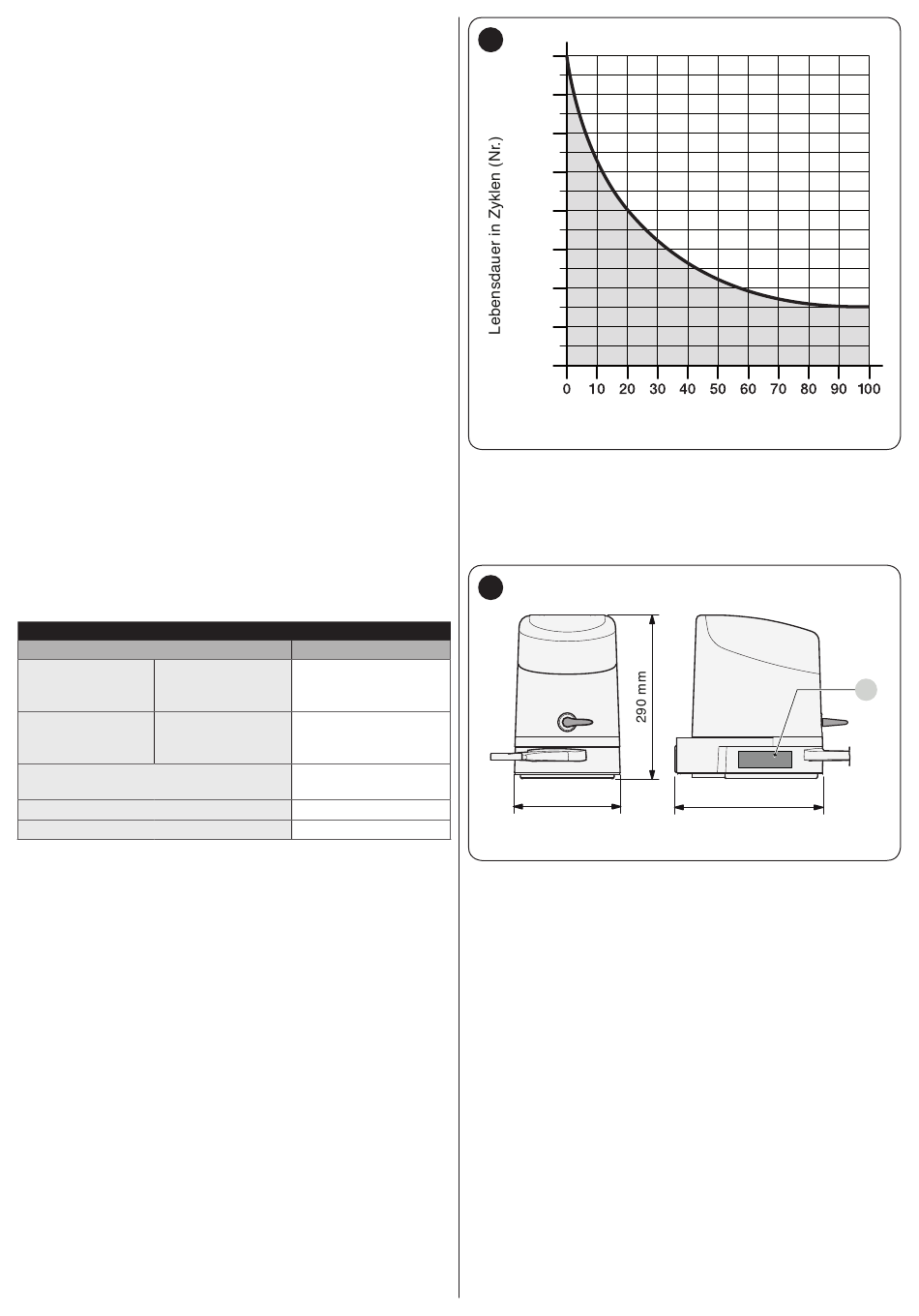 Lebensdauer in Zyklen (Nr.)

0 10 20 30 40 50 60 70 80 90 100

290 mm